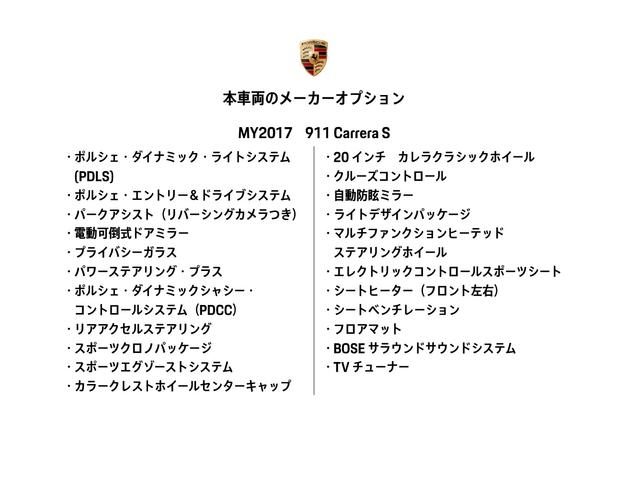 本車両のメーカーオプション

MY2017 911 Carrera S

・ポルシェ・ダイナミック・ライトシステム (PDLS)
・ポルシェ・エントリー＆ドライブシステム
・パークアシスト（リバーシングカメラつき）
・電動可倒式ドアミラー
・プライバシーガラス
・パワーステアリング・プラス
・ポルシェ・ダイナミックシャシー・コントロールシステム（PDCC）
・リアアクセルステアリング
・スポーツクロノパッケージ
・スポーツエグゾーストシステム
・カラークレストホイールセンターキャップ

・20インチ カレラクラシックホイール
・クルーズコントロール
・自動防眩ミラー
・ライトデザインパッケージ
・マルチファンクションヒーテッドステアリングホイール
・エレクトリックコントロールスポーツシート
・シートヒーター（フロント左右）
・シートベンチレーション
・フロアマット
・BOSE サラウンドサウンドシステム
・TV チューナー